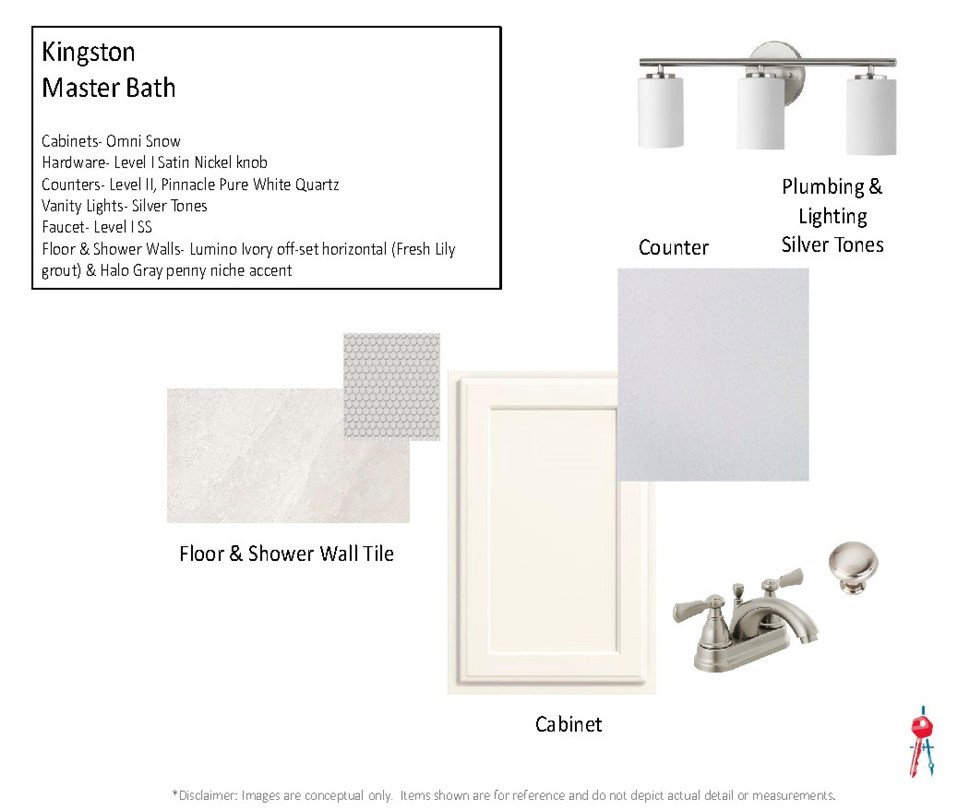 Kingston
Master Bath

Cabinets- Omni Snow
Hardware- Level I Satin Nickel knob
Counters- Level II, Pinnacle Pure White Quartz
Vanity Lights- Silver Tones
Faucet- Level I SS
Floor & Shower Walls- Lumino Ivory off-set horizontal (Fresh Lily grout) & Halo Gray penny niche accent

Plumbing &
Lighting
Silver Tones

Counter

Floor & Shower Wall Tile

Cabinet

*Disclaimer: Images are conceptual only. Items shown are for reference and do not depict actual detail or measurements.